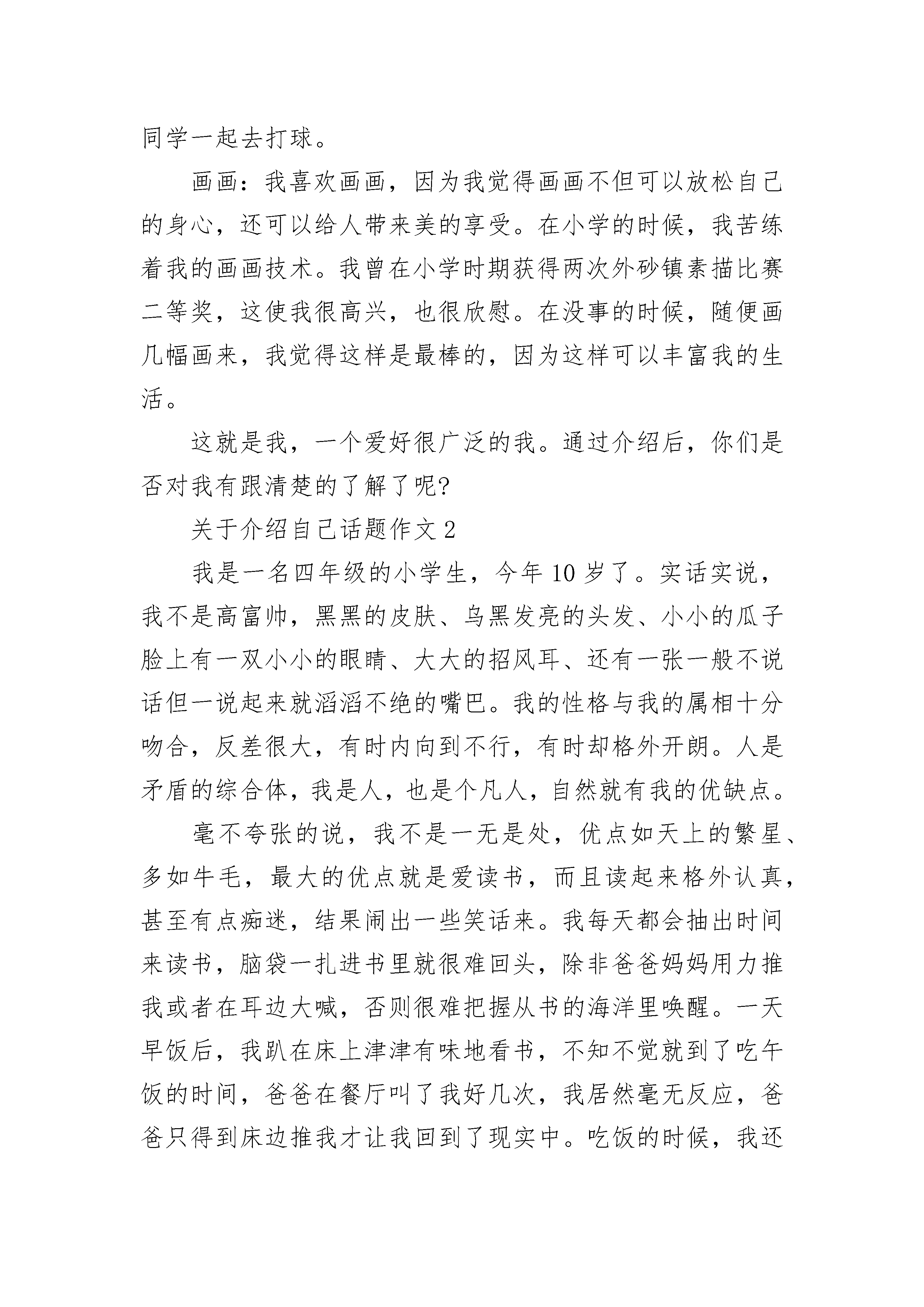 同学一起去打球。

画画：我喜欢画画，因为我觉得画画不但可以放松自己的身心，还可以给人带来美的享受。在小学的时候，我苦练着我的画画技术。我曾在小学时期获得两次外砂镇素描比赛二等奖，这使我很高兴，也很欣慰。在没事的时候，随便画几幅画来，我觉得这样是最棒的，因为这样可以丰富我的生活。

这就是我，一个爱好很广泛的我。通过介绍后，你们是否对我有跟清楚的了解了呢?

关于介绍自己话题作文 2

我是一名四年级的小学生，今年 10 岁了。实话实说，我不是高富帅，黑黑的皮肤、乌黑发亮的头发、小小的瓜子脸上有一双小小的眼睛、大大的招风耳、还有一张一般不说话但一说起来就滔滔不绝的嘴巴。我的性格与我的属相十分吻合，反差很大，有时内向到不行，有时却格外开朗。人是矛盾的综合体，我是人，也是个凡人，自然就有我的优缺点。

毫不夸张的说，我不是一无是处，优点如天上的繁星、多如牛毛，最大的优点就是爱读书，而且读起来格外认真，甚至有点痴迷，结果闹出一些笑话来。我每天都会抽出时间来读书，脑袋一扎进书里就很难回头，除非爸爸妈妈用力推我或者在耳边大喊，否则很难把握从书的海洋里唤醒。一天早饭后，我趴在床上津津有味地看书，不知不觉就到了吃午饭的时间，爸爸在餐厅叫了我好几次，我居然毫无反应，爸爸只得到床边推我才让我回到了现实中。吃饭的时候，我还